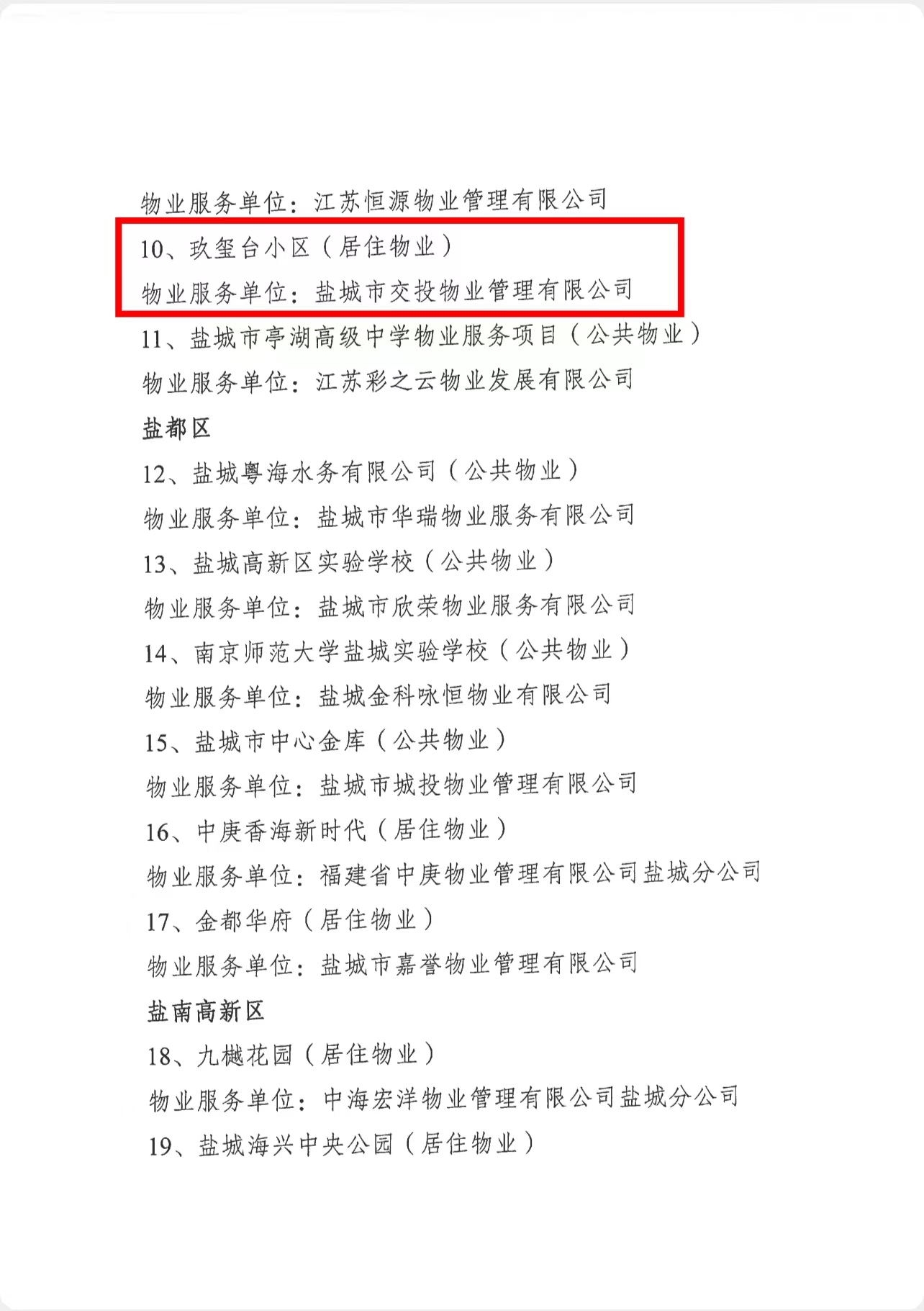 物业服务单位：江苏恒源物业管理有限公司

10、玖玺台小区（居住物业）

物业服务单位：盐城市交投物业管理有限公司

11、盐城市亭湖高级中学物业服务项目（公共物业）

物业服务单位：江苏彩之云物业发展有限公司

盐都区

12、盐城粤海水务有限公司（公共物业）

物业服务单位：盐城市华瑞物业服务有限公司

13、盐城高新区实验学校（公共物业）

物业服务单位：盐城市欣荣物业服务有限公司

14、南京师范大学盐城实验学校（公共物业）

物业服务单位：盐城金科咏恒物业有限公司

15、盐城市中心金库（公共物业）

物业服务单位：盐城市城投物业管理有限公司

16、中庚香海新时代（居住物业）

物业服务单位：福建省中庚物业管理有限公司盐城分公司

17、金都华府（居住物业）

物业服务单位：盐城市嘉誉物业管理有限公司

盐南高新区

18、九樾花园（居住物业）

物业服务单位：中海宏洋物业管理有限公司盐城分公司

19、盐城海兴中央公园（居住物业）